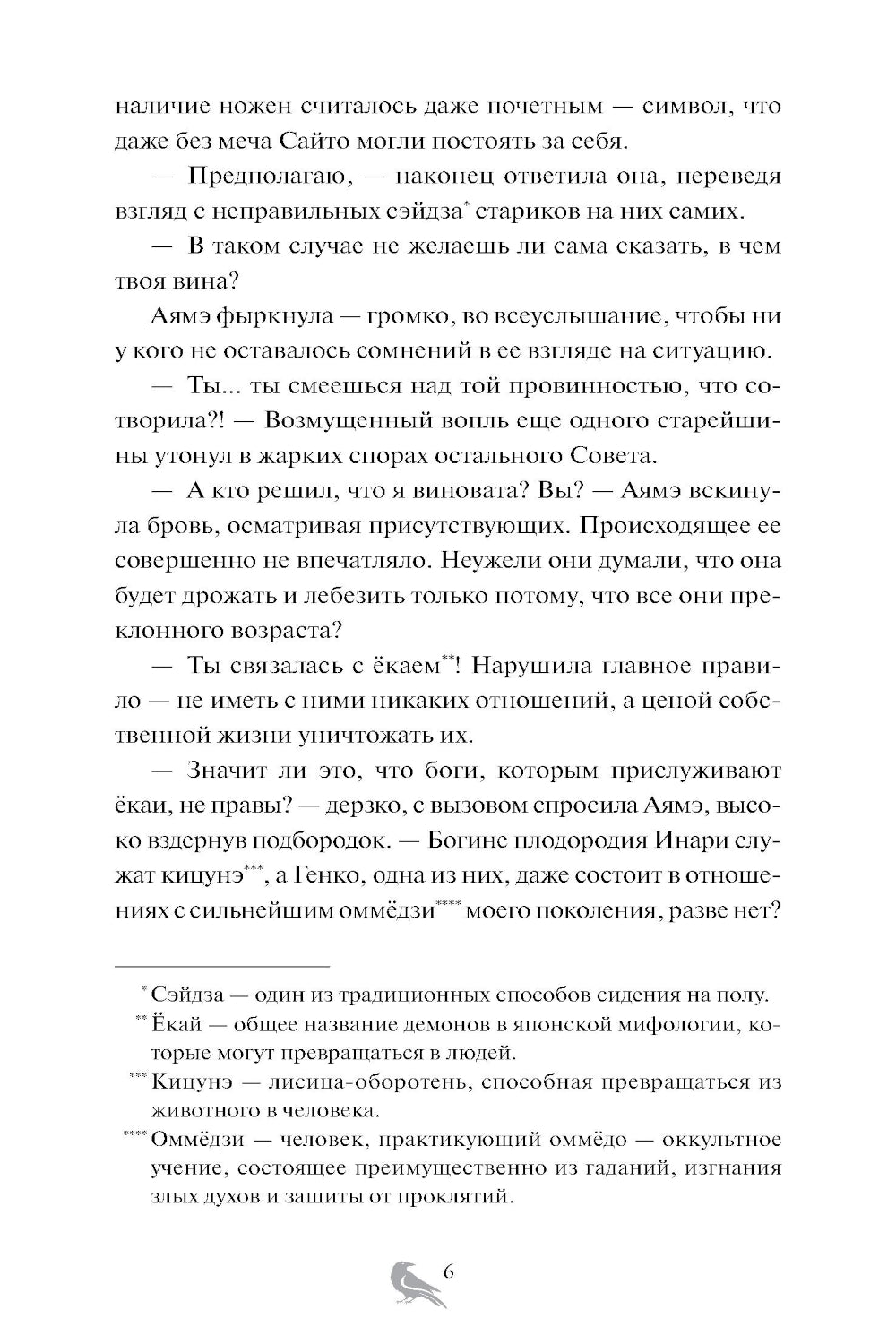 наличие ножен считалось даже почетным — символ, что даже без меча Сайто могли постоять за себя.

— Предполагаю, — наконец ответила она, переведя взгляд с неправильных сэйдза* стариков на них самих.

— В таком случае не желаешь ли сама сказать, в чем твоя вина?

Аямэ фыркнула — громко, во всеуслышание, чтобы ни у кого не оставалось сомнений в ее взгляде на ситуацию.

— Ты... ты смеешься над той провинностью, что сотворила?! — Возмущенный вопль еще одного старейшины утонул в жарких спорах остального Совета.

— А кто решил, что я виновата? Вы? — Аямэ вскинула бровь, осматривая присутствующих. Происходящее ее совершенно не впечатляло. Неужели они думали, что она будет дрожать и лебезить только потому, что все они преклонного возраста?

— Ты связалась с ёкаем**! Нарушила главное правило — не иметь с ними никаких отношений, а ценой собственной жизни уничтожать их.

— Значит ли это, что боги, которым прислуживают ёкаи, не правы? — дерзко, с вызовом спросила Аямэ, высоко вздернув подбородок. — Богине плодородия Инари служат кицунэ***, а Генко, одна из них, даже состоит в отношениях с сильнейшим оммёдзи**** моего поколения, разве нет?

* Сэйдза — один из традиционных способов сидения на полу.

** Ёкай — общее название демонов в японской мифологии, которые могут превращаться в людей.

*** Кицунэ — лисица-оборотень, способная превращаться из животного в человека.

**** Оммёдзи — человек, практикующий оммёдо — оккультное учение, состоящее преимущественно из гаданий, изгнания злых духов и защиты от проклятий.

6